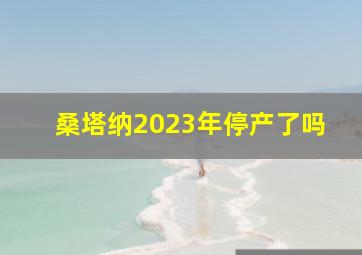 桑塔纳2023年停产了吗